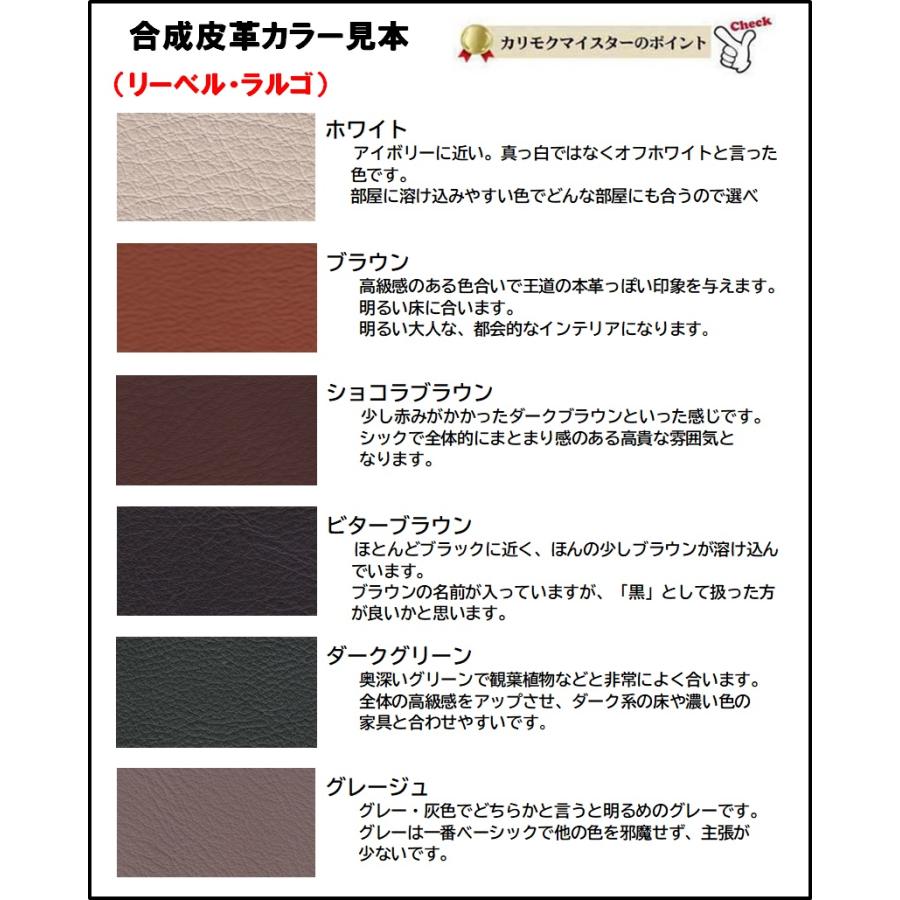 合成皮革カラー見本

カリモクマイスターのポイント

Check

（リーベル・ラルゴ）

ホワイト
アイボリーに近い。真っ白ではなくオフホワイトと言った色です。
部屋に溶け込みやすい色でどんな部屋にも合うので選べ

ブラウン
高級感のある色合いで王道の本革っぽい印象を与えます。
明るい床に合います。
明るい大人な、都会的なインテリアになります。

ショコラブラウン
少し赤みがかかったダークブラウンといった感じです。
シックで全体的にまとまり感のある高貴な雰囲気となります。

ビターブラウン
ほとんどブラックに近く、ほんの少しブラウンが溶け込んでいます。
ブラウンの名前が入っていますが、「黒」として扱った方が良いかと思います。

ダークグリーン
奥深いグリーンで観葉植物などと非常によく合います。
全体の高級感をアップさせ、ダーク系の床や濃い色の家具と合わせやすいです。

グレージュ
グレー・灰色でどちらかと言うと明るめのグレーです。
グレーは一番ベーシックで他の色を邪魔せず、主張が少ないです。